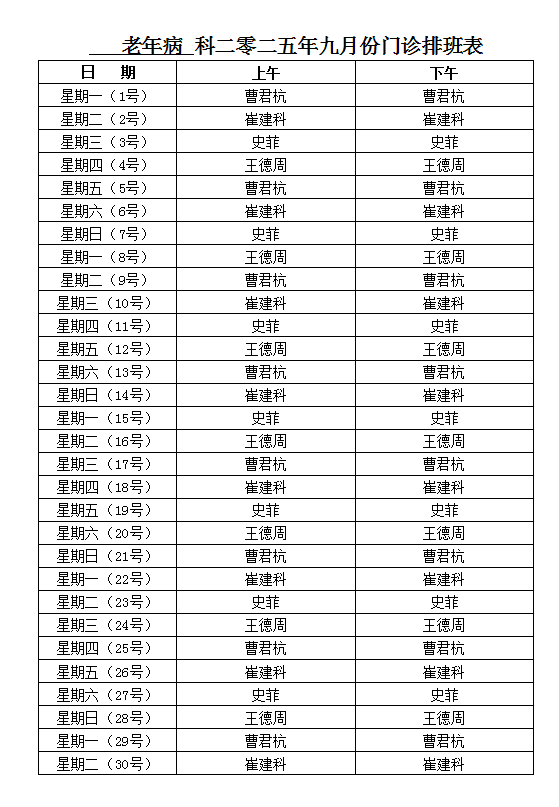 老年病 科二零二五年九月份门诊排班表

| 日　期 | 上午 | 下午 |
|---|---|---|
| 星期一（1号） | 曹君杭 | 曹君杭 |
| 星期二（2号） | 崔建科 | 崔建科 |
| 星期三（3号） | 史菲 | 史菲 |
| 星期四（4号） | 王德周 | 王德周 |
| 星期五（5号） | 曹君杭 | 曹君杭 |
| 星期六（6号） | 崔建科 | 崔建科 |
| 星期日（7号） | 史菲 | 史菲 |
| 星期一（8号） | 王德周 | 王德周 |
| 星期二（9号） | 曹君杭 | 曹君杭 |
| 星期三（10号） | 崔建科 | 崔建科 |
| 星期四（11号） | 史菲 | 史菲 |
| 星期五（12号） | 王德周 | 王德周 |
| 星期六（13号） | 曹君杭 | 曹君杭 |
| 星期日（14号） | 崔建科 | 崔建科 |
| 星期一（15号） | 史菲 | 史菲 |
| 星期二（16号） | 王德周 | 王德周 |
| 星期三（17号） | 曹君杭 | 曹君杭 |
| 星期四（18号） | 崔建科 | 崔建科 |
| 星期五（19号） | 史菲 | 史菲 |
| 星期六（20号） | 王德周 | 王德周 |
| 星期日（21号） | 曹君杭 | 曹君杭 |
| 星期一（22号） | 崔建科 | 崔建科 |
| 星期二（23号） | 史菲 | 史菲 |
| 星期三（24号） | 王德周 | 王德周 |
| 星期四（25号） | 曹君杭 | 曹君杭 |
| 星期五（26号） | 崔建科 | 崔建科 |
| 星期六（27号） | 史菲 | 史菲 |
| 星期日（28号） | 王德周 | 王德周 |
| 星期一（29号） | 曹君杭 | 曹君杭 |
| 星期二（30号） | 崔建科 | 崔建科 |